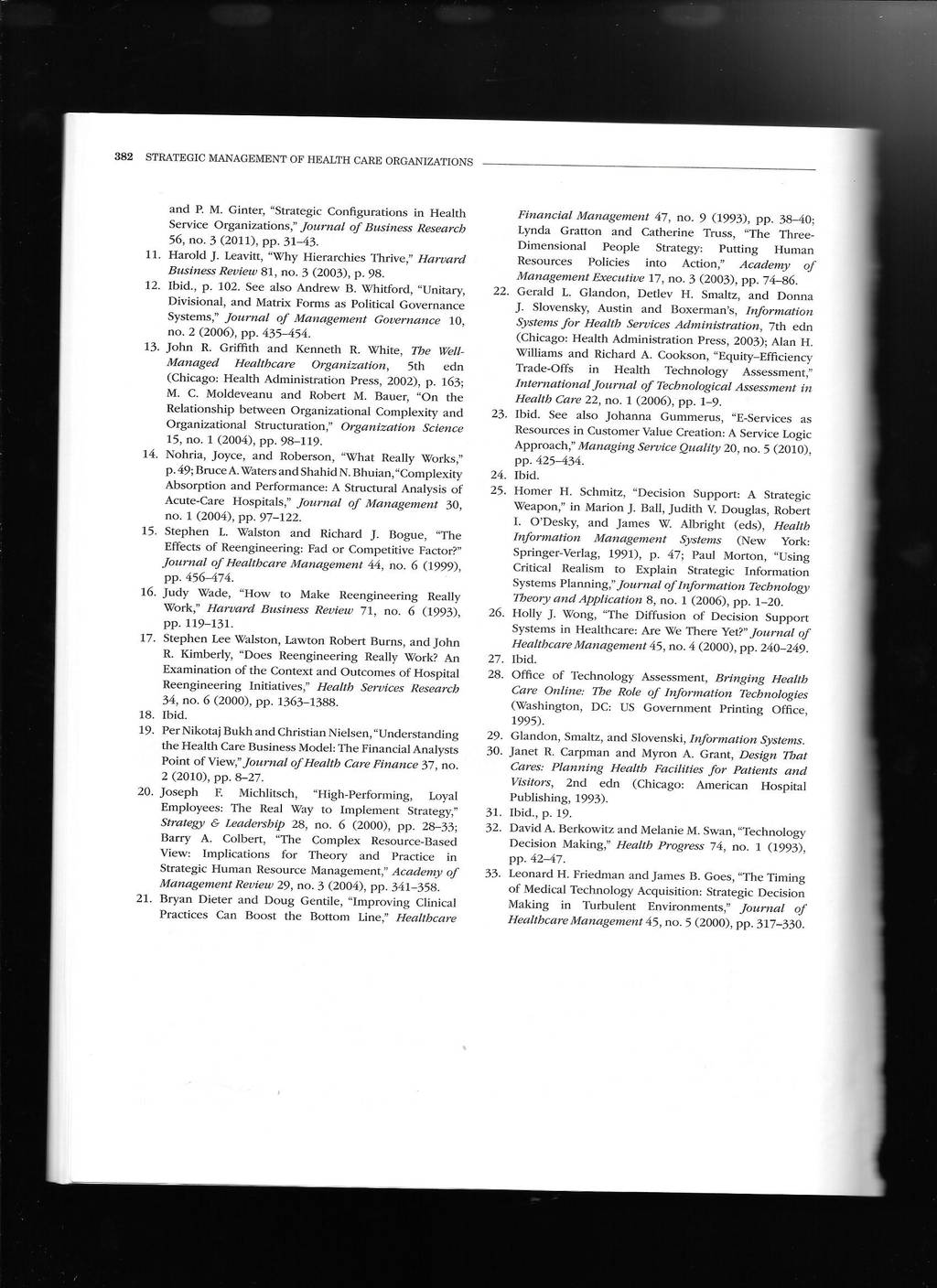 382 STRATEGIC MANAGEMENT OF HEALTH CARE ORGANIZATIONS

and P. M. Ginter, "Strategic Configurations in Health Service Organizations," Journal of Business Research 56, no. 3 (2011), pp. 31–43.

11. Harold J. Leavitt, "Why Hierarchies Thrive," Harvard Business Review 81, no. 3 (2003), p. 98.

12. Ibid., p. 102. See also Andrew B. Whitford, "Unitary, Divisional, and Matrix Forms as Political Governance Systems," Journal of Management Governance 10, no. 2 (2006), pp. 435–454.

13. John R. Griffith and Kenneth R. White, The Well-Managed Healthcare Organization, 5th edn (Chicago: Health Administration Press, 2002), p. 163; M. C. Moldeveanu and Robert M. Bauer, "On the Relationship between Organizational Complexity and Organizational Structuration," Organization Science 15, no. 1 (2004), pp. 98–119.

14. Nohria, Joyce, and Roberson, "What Really Works," p. 49; Bruce A. Waters and Shahid N. Bhuian, "Complexity Absorption and Performance: A Structural Analysis of Acute-Care Hospitals," Journal of Management 30, no. 1 (2004), pp. 97–122.

15. Stephen L. Walston and Richard J. Bogue, "The Effects of Reengineering: Fad or Competitive Factor?" Journal of Healthcare Management 44, no. 6 (1999), pp. 456–474.

16. Judy Wade, "How to Make Reengineering Really Work," Harvard Business Review 71, no. 6 (1993), pp. 119–131.

17. Stephen Lee Walston, Lawton Robert Burns, and John R. Kimberly, "Does Reengineering Really Work? An Examination of the Context and Outcomes of Hospital Reengineering Initiatives," Health Services Research 34, no. 6 (2000), pp. 1363–1388.

18. Ibid.

19. Per Nikotaj Bukh and Christian Nielsen, "Understanding the Health Care Business Model: The Financial Analysts Point of View," Journal of Health Care Finance 37, no. 2 (2010), pp. 8–27.

20. Joseph F. Michlitsch, "High-Performing, Loyal Employees: The Real Way to Implement Strategy," Strategy & Leadership 28, no. 6 (2000), pp. 28–33; Barry A. Colbert, "The Complex Resource-Based View: Implications for Theory and Practice in Strategic Human Resource Management," Academy of Management Review 29, no. 3 (2004), pp. 341–358.

21. Bryan Dieter and Doug Gentile, "Improving Clinical Practices Can Boost the Bottom Line," Healthcare Financial Management 47, no. 9 (1993), pp. 38–40; Lynda Gratton and Catherine Truss, "The Three-Dimensional People Strategy: Putting Human Resources Policies into Action," Academy of Management Executive 17, no. 3 (2003), pp. 74–86.

22. Gerald L. Glandon, Detlev H. Smaltz, and Donna J. Slovensky, Austin and Boxerman's, Information Systems for Health Services Administration, 7th edn (Chicago: Health Administration Press, 2003); Alan H. Williams and Richard A. Cookson, "Equity–Efficiency Trade-Offs in Health Technology Assessment," International Journal of Technological Assessment in Health Care 22, no. 1 (2006), pp. 1–9.

23. Ibid. See also Johanna Gummerus, "E-Services as Resources in Customer Value Creation: A Service Logic Approach," Managing Service Quality 20, no. 5 (2010), pp. 425–434.

24. Ibid.

25. Homer H. Schmitz, "Decision Support: A Strategic Weapon," in Marion J. Ball, Judith V. Douglas, Robert I. O'Desky, and James W. Albright (eds), Health Information Management Systems (New York: Springer-Verlag, 1991), p. 47; Paul Morton, "Using Critical Realism to Explain Strategic Information Systems Planning," Journal of Information Technology Theory and Application 8, no. 1 (2006), pp. 1–20.

26. Holly J. Wong, "The Diffusion of Decision Support Systems in Healthcare: Are We There Yet?" Journal of Healthcare Management 45, no. 4 (2000), pp. 240–249.

27. Ibid.

28. Office of Technology Assessment, Bringing Health Care Online: The Role of Information Technologies (Washington, DC: US Government Printing Office, 1995).

29. Glandon, Smaltz, and Slovenski, Information Systems.

30. Janet R. Carpman and Myron A. Grant, Design That Cares: Planning Health Facilities for Patients and Visitors, 2nd edn (Chicago: American Hospital Publishing, 1993).

31. Ibid., p. 19.

32. David A. Berkowitz and Melanie M. Swan, "Technology Decision Making," Health Progress 74, no. 1 (1993), pp. 42–47.

33. Leonard H. Friedman and James B. Goes, "The Timing of Medical Technology Acquisition: Strategic Decision Making in Turbulent Environments," Journal of Healthcare Management 45, no. 5 (2000), pp. 317–330.